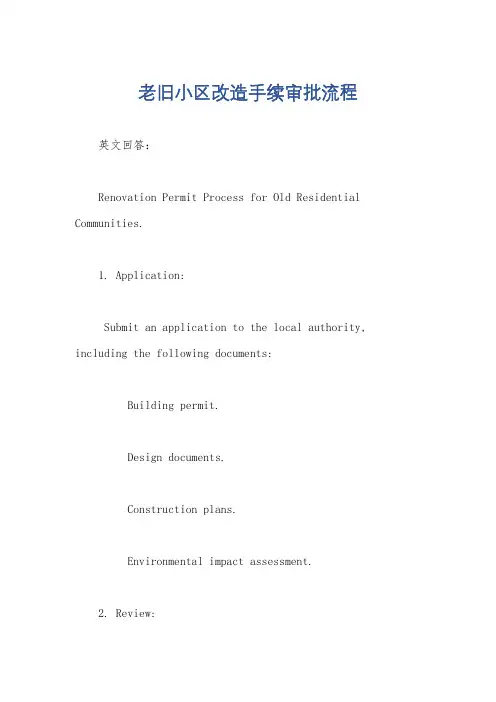 老旧小区改造手续审批流程

英文回答：

Renovation Permit Process for Old Residential Communities.

1. Application:

Submit an application to the local authority, including the following documents:

Building permit.

Design documents.

Construction plans.

Environmental impact assessment.

2. Review: